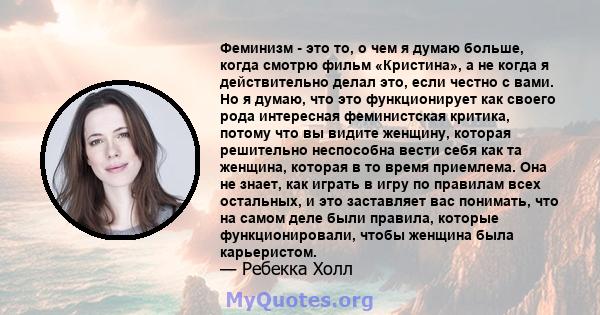 Феминизм - это то, о чем я думаю больше, когда смотрю фильм «Кристина», а не когда я действительно делал это, если честно с вами. Но я думаю, что это функционирует как своего рода интересная феминистская критика, потому что вы видите женщину, которая решительно неспособна вести себя как та женщина, которая в то время приемлема. Она не знает, как играть в игру по правилам всех остальных, и это заставляет вас понимать, что на самом деле были правила, которые функционировали, чтобы женщина была карьеристом.
— Ребекка Холл

MyQuotes.org